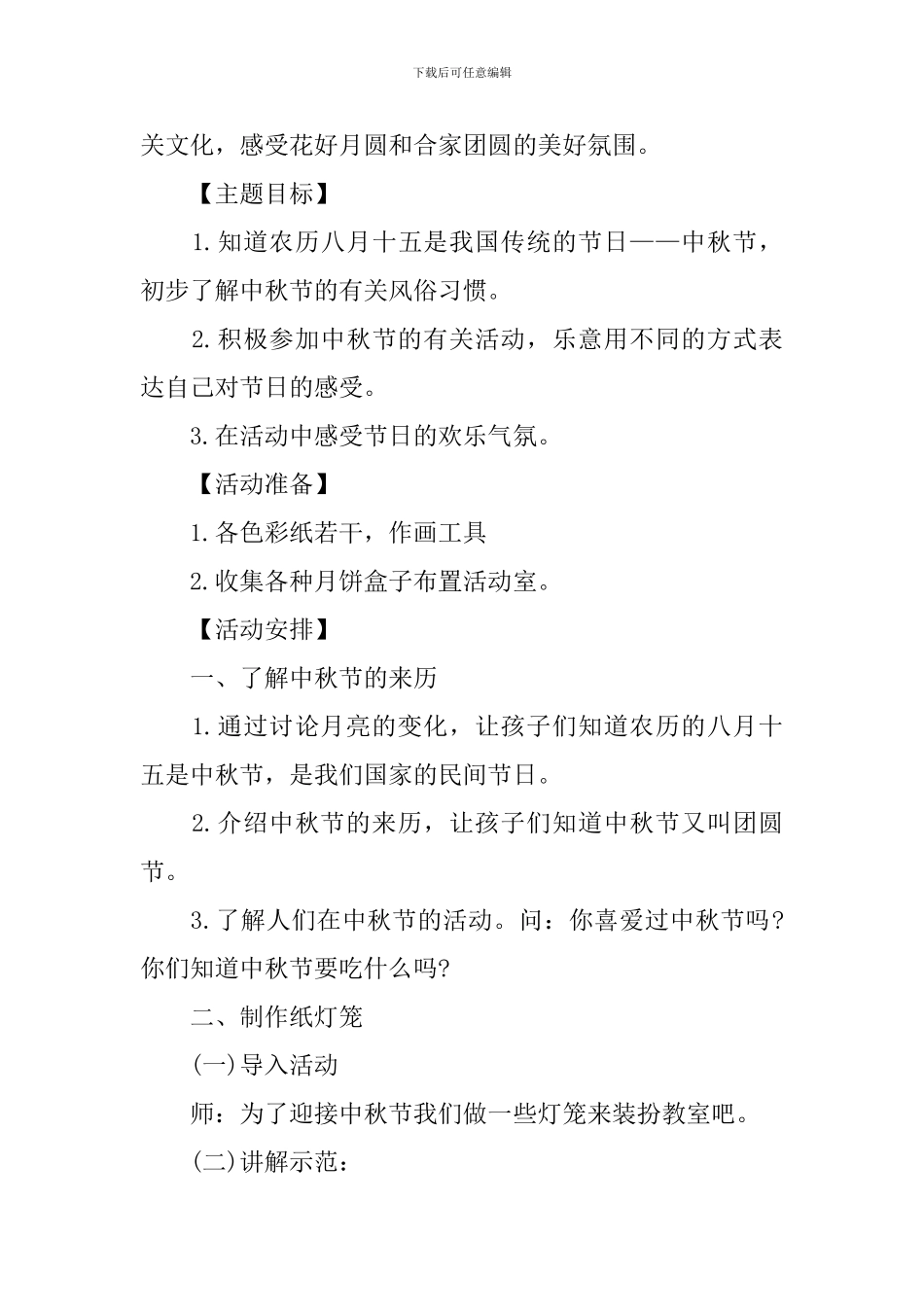 下载后可任意编辑

关文化，感受花好月圆和合家团圆的美好氛围。

【主题目标】

1.知道农历八月十五是我国传统的节日——中秋节，初步了解中秋节的有关风俗习惯。

2.积极参加中秋节的有关活动，乐意用不同的方式表达自己对节日的感受。

3.在活动中感受节日的欢乐气氛。

【活动准备】

1.各色彩纸若干，作画工具

2.收集各种月饼盒子布置活动室。

【活动安排】

一、了解中秋节的来历

1.通过讨论月亮的变化，让孩子们知道农历的八月十五是中秋节，是我们国家的民间节日。

2.介绍中秋节的来历，让孩子们知道中秋节又叫团圆节。

3.了解人们在中秋节的活动。问：你喜爱过中秋节吗?你们知道中秋节要吃什么吗?

二、制作纸灯笼

(一)导入活动

师：为了迎接中秋节我们做一些灯笼来装扮教室吧。

(二)讲解示范：